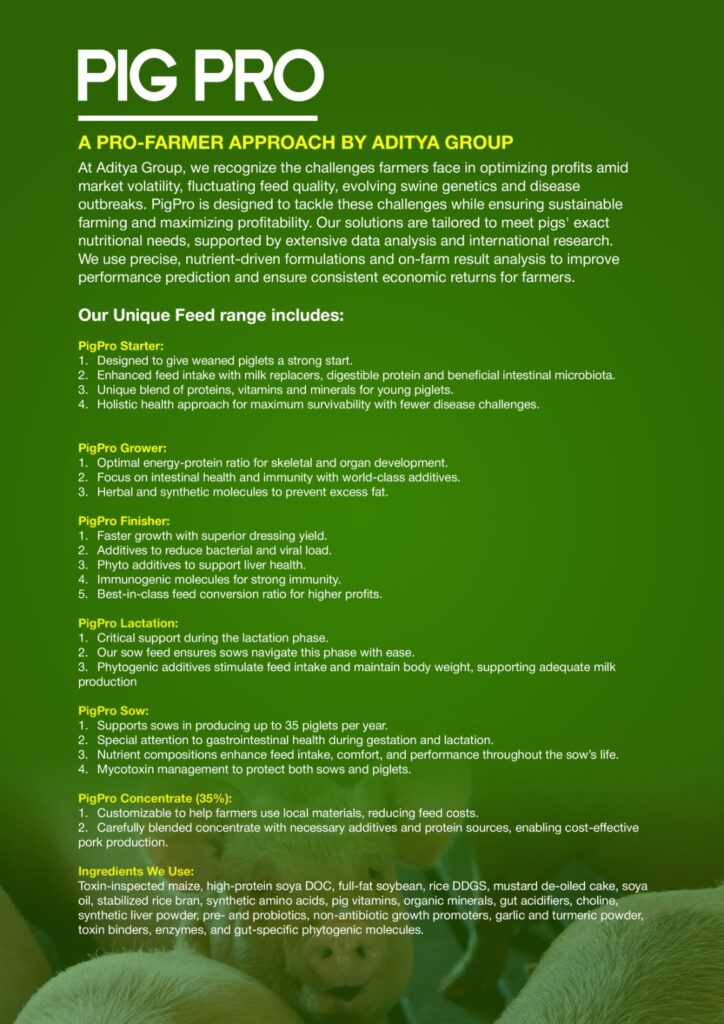 PIG PRO

A PRO-FARMER APPROACH BY ADITYA GROUP

At Aditya Group, we recognize the challenges farmers face in optimizing profits amid market volatility, fluctuating feed quality, evolving swine genetics and disease outbreaks. PigPro is designed to tackle these challenges while ensuring sustainable farming and maximizing profitability. Our solutions are tailored to meet pigs' exact nutritional needs, supported by extensive data analysis and international research. We use precise, nutrient-driven formulations and on-farm result analysis to improve performance prediction and ensure consistent economic returns for farmers.

Our Unique Feed range includes:

PigPro Starter:
1. Designed to give weaned piglets a strong start.
2. Enhanced feed intake with milk replacers, digestible protein and beneficial intestinal microbiota.
3. Unique blend of proteins, vitamins and minerals for young piglets.
4. Holistic health approach for maximum survivability with fewer disease challenges.

PigPro Grower:
1. Optimal energy-protein ratio for skeletal and organ development.
2. Focus on intestinal health and immunity with world-class additives.
3. Herbal and synthetic molecules to prevent excess fat.

PigPro Finisher:
1. Faster growth with superior dressing yield.
2. Additives to reduce bacterial and viral load.
3. Phyto additives to support liver health.
4. Immunogenic molecules for strong immunity.
5. Best-in-class feed conversion ratio for higher profits.

PigPro Lactation:
1. Critical support during the lactation phase.
2. Our sow feed ensures sows navigate this phase with ease.
3. Phytogenic additives stimulate feed intake and maintain body weight, supporting adequate milk production

PigPro Sow:
1. Supports sows in producing up to 35 piglets per year.
2. Special attention to gastrointestinal health during gestation and lactation.
3. Nutrient compositions enhance feed intake, comfort, and performance throughout the sow's life.
4. Mycotoxin management to protect both sows and piglets.

PigPro Concentrate (35%):
1. Customizable to help farmers use local materials, reducing feed costs.
2. Carefully blended concentrate with necessary additives and protein sources, enabling cost-effective pork production.

Ingredients We Use:
Toxin-inspected maize, high-protein soya DOC, full-fat soybean, rice DDGS, mustard de-oiled cake, soya oil, stabilized rice bran, synthetic amino acids, pig vitamins, organic minerals, gut acidifiers, choline, synthetic liver powder, pre- and probiotics, non-antibiotic growth promoters, garlic and turmeric powder, toxin binders, enzymes, and gut-specific phytogenic molecules.